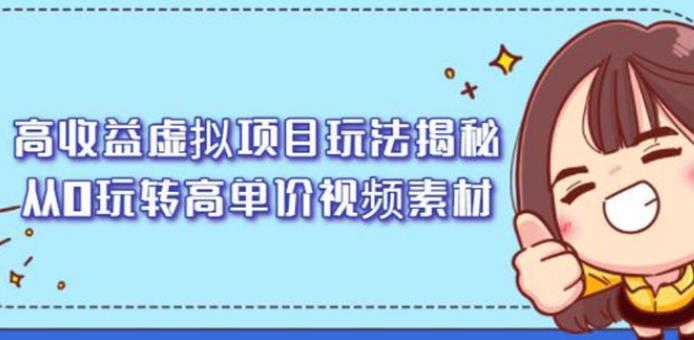 高收益虚拟项目玩法揭秘
从0玩转高单价视频素材